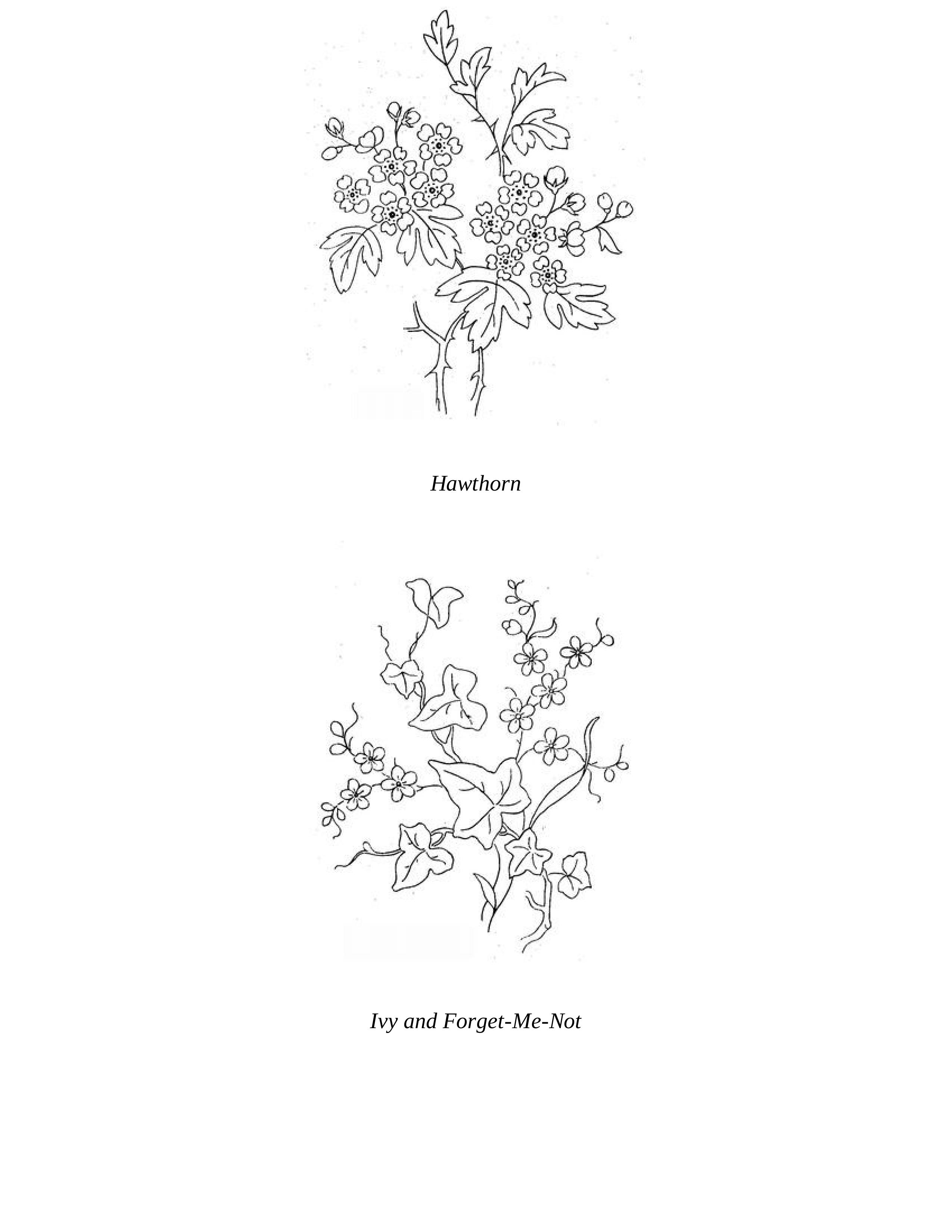 Hawthorn

Ivy and Forget-Me-Not